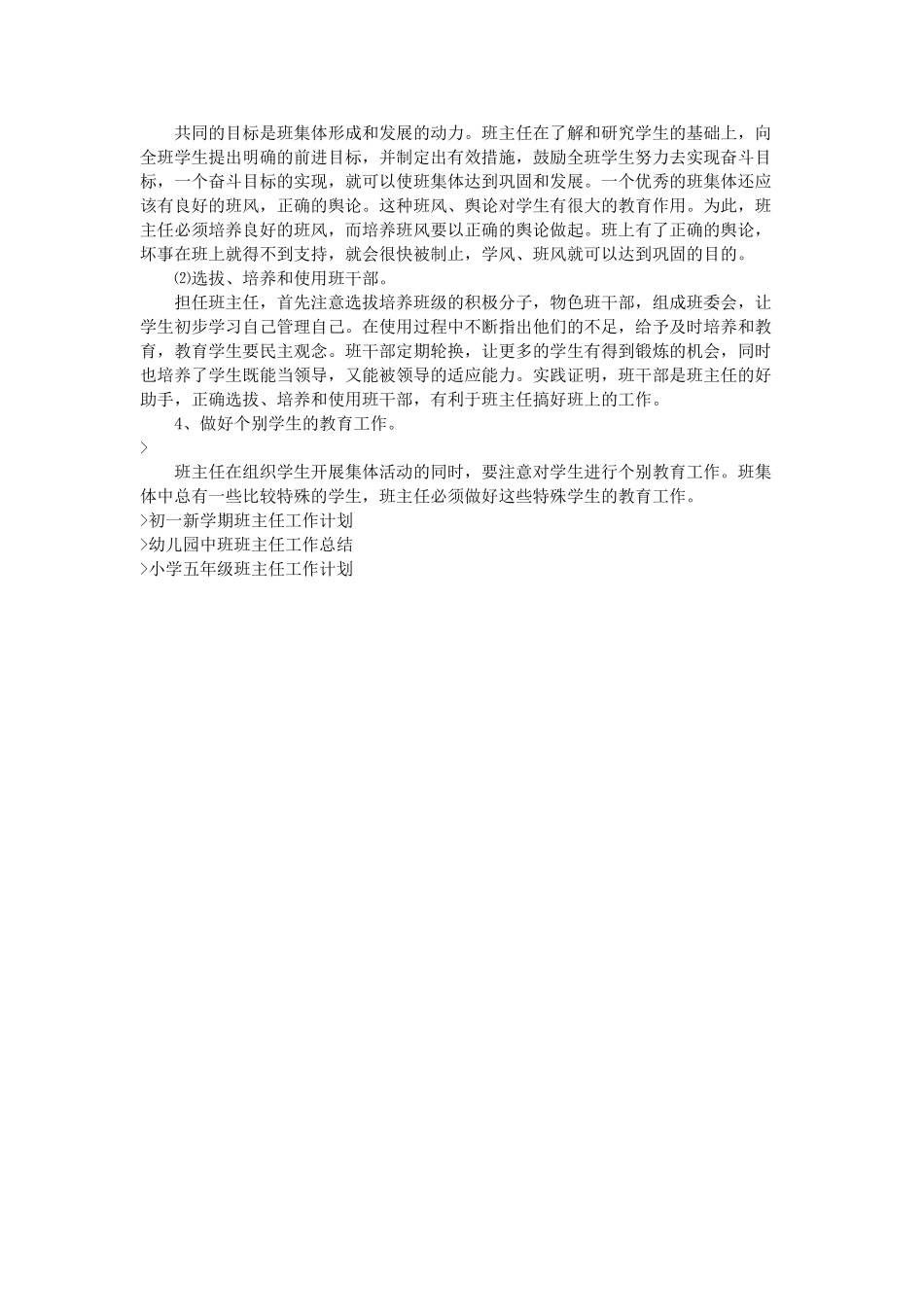 共同的目标是班集体形成和发展的动力。班主任在了解和研究学生的基础上，向全班学生提出明确的前进目标，并制定出有效措施，鼓励全班学生努力去实现奋斗目标，一个奋斗目标的实现，就可以使班集体达到巩固和发展。一个优秀的班集体还应该有良好的班风，正确的舆论。这种班风、舆论对学生有很大的教育作用。为此，班主任必须培养良好的班风，而培养班风要以正确的舆论做起。班上有了正确的舆论，坏事在班上就得不到支持，就会很快被制止，学风、班风就可以达到巩固的目的。

⑵选拔、培养和使用班干部。

担任班主任，首先注意选拔培养班级的积极分子，物色班干部，组成班委会，让学生初步学习自己管理自己。在使用过程中不断指出他们的不足，给予及时培养和教育，教育学生要民主观念。班干部定期轮换，让更多的学生有得到锻炼的机会，同时也培养了学生既能当领导，又能被领导的适应能力。实践证明，班干部是班主任的好助手，正确选拔、培养和使用班干部，有利于班主任搞好班上的工作。

4、做好个别学生的教育工作。

>

班主任在组织学生开展集体活动的同时，要注意对学生进行个别教育工作。班集体中总有一些比较特殊的学生，班主任必须做好这些特殊学生的教育工作。

>初一新学期班主任工作计划
>幼儿园中班班主任工作总结
>小学五年级班主任工作计划